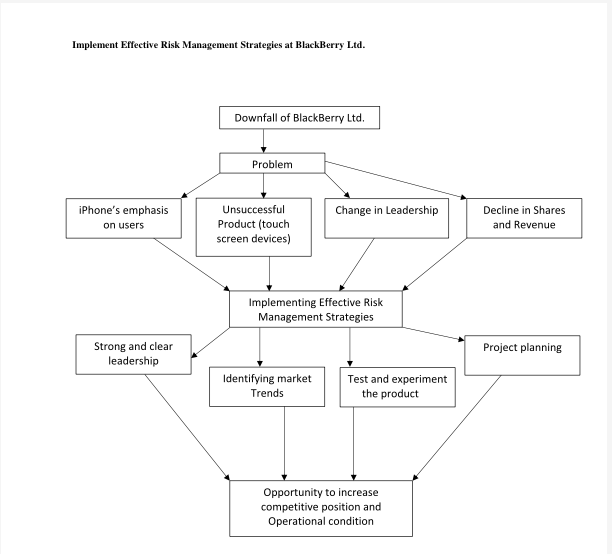 Implement Effective Risk Management Strategies at BlackBerry Ltd.

Downfall of BlackBerry Ltd.

Problem

iPhone's emphasis on users

Unsuccessful Product (touch screen devices)

Change in Leadership

Decline in Shares and Revenue

Implementing Effective Risk Management Strategies

Strong and clear leadership

Identifying market Trends

Test and experiment the product

Project planning

Opportunity to increase competitive position and Operational condition